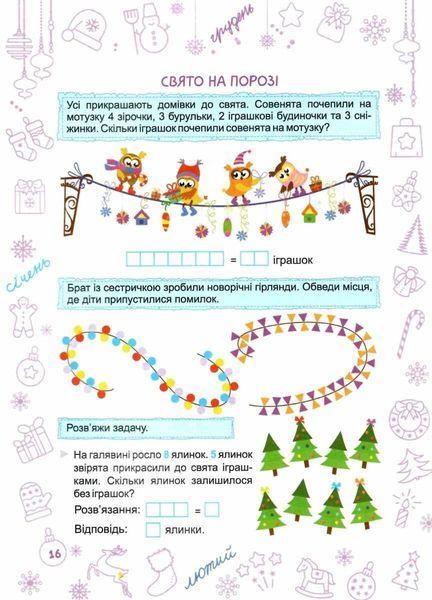 грудень

СВЯТО НА ПОРОЗІ

Усі прикрашають домівки до свята. Совенята почепили на мотузку 4 зірочки, 3 бурульки, 2 іграшкові будиночки та 3 сніжинки. Скільки іграшок почепили совенята на мотузку?

= іграшок

січень

Брат із сестричкою зробили новорічні гірлянди. Обведи місця, де діти припустилися помилок.

Розв'яжи задачу.

На галявині росло 8 ялинок. 5 ялинок звірята прикрасили до свята іграшками. Скільки ялинок залишилося без іграшок?

Розв'язання: =

Відповідь: ялинки.

16

лютий